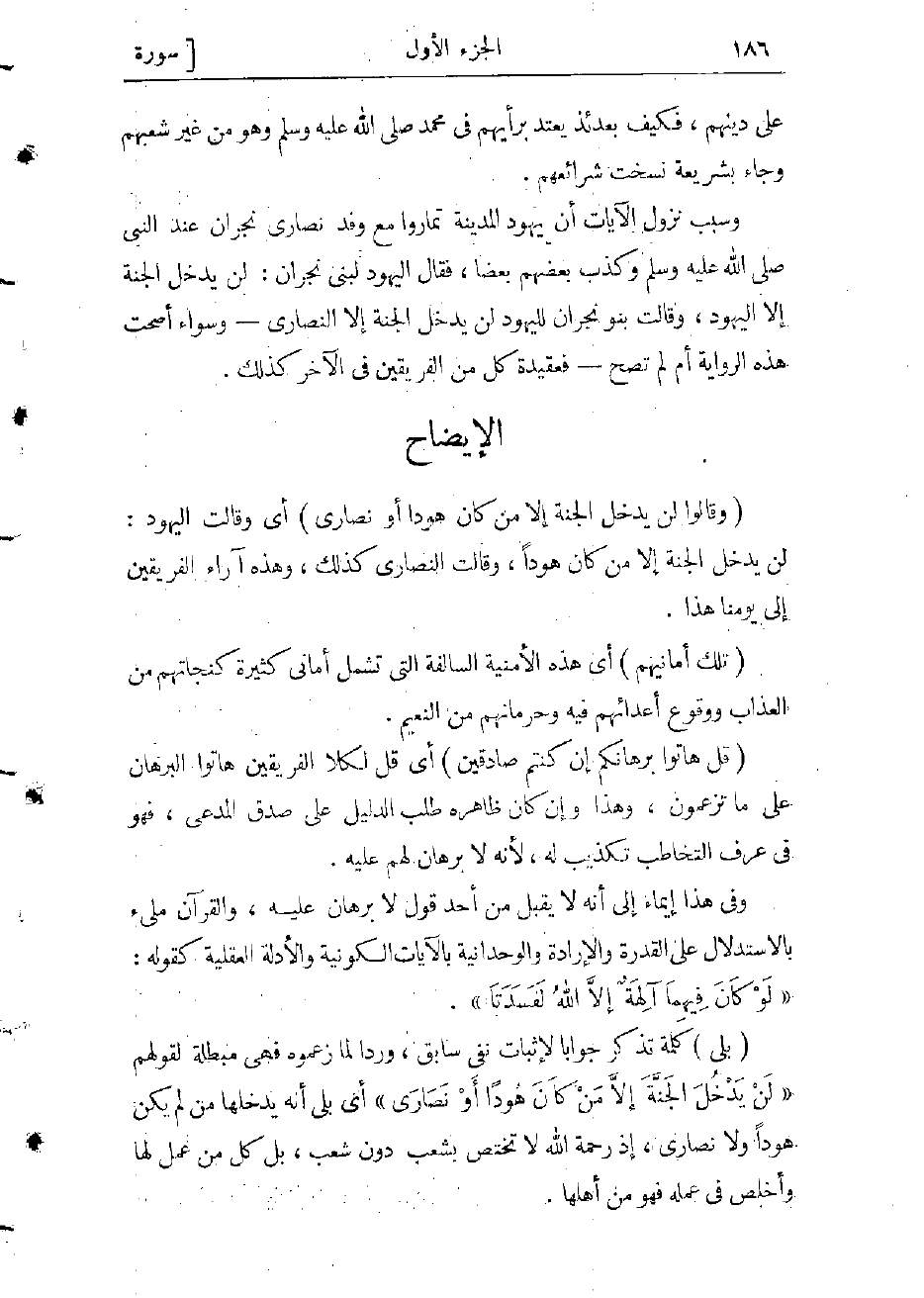 ١٨٦ الجزء الأول [ سورة

على دينهم ، فكيف بعدئذ يعتد برأيهم فى محمد صلى الله عليه وسلم وهو من غير شعبهم وجاء بشريعة نسخت شرائعهم .

وسبب نزول الآيات أن يهود المدينة تماروا مع وفد نصارى نجران عند النبى صلى الله عليه وسلم وكذب بعضهم بعضا ، فقال اليهود لبنى نجران : لن يدخل الجنة إلا اليهود ، وقالت بنو نجران لليهود لن يدخل الجنة إلا النصارى — وسواء أصحت هذه الرواية أم لم تصح — فعقيدة كل من الفريقين فى الآخر كذلك .

الإيضاح

( وقالوا لن يدخل الجنة إلا من كان هودا أو نصارى ) أى وقالت اليهود : لن يدخل الجنة إلا من كان هوداً ، وقالت النصارى كذلك ، وهذه آراء الفريقين إلى يومنا هذا .

( تلك أمانيهم ) أى هذه الأمنية السالفة التى تشمل أمانى كثيرة كنجاتهم من العذاب ووقوع أعدائهم فيه وحرمانهم من النعيم .

( قل هاتوا برهانكم إن كنتم صادقين ) أى قل لكلا الفريقين هاتوا البرهان على ما تزعمون ، وهذا وإن كان ظاهره طلب الدليل على صدق المدعى ، فهو فى عرف التخاطب تكذيب له ، لأنه لا برهان لهم عليه .

وفى هذا إيماء إلى أنه لا يقبل من أحد قول لا برهان عليه ، والقرآن ملىء بالاستدلال على القدرة والإرادة والوحدانية بالآيات الكونية والأدلة العقلية كقوله : « لَوْ كَانَ فِيهِمَا آلِهَةٌ إِلاَّ اللهُ لَفَسَدَتَا » .

( بلى ) كلمة تذكر جوابا لإثبات نفى سابق ، وردا لما زعموه فهى مبطلة لقولهم « لَنْ يَدْخُلَ الْجَنَّةَ إِلاَّ مَنْ كَانَ هُودًا أَوْ نَصَارَى » أى بلى أنه يدخلها من لم يكن هوداً ولا نصارى ، إذ رحمة الله لا تختص بشعب دون شعب ، بل كل من عمل لها وأخلص فى عمله فهو من أهلها .